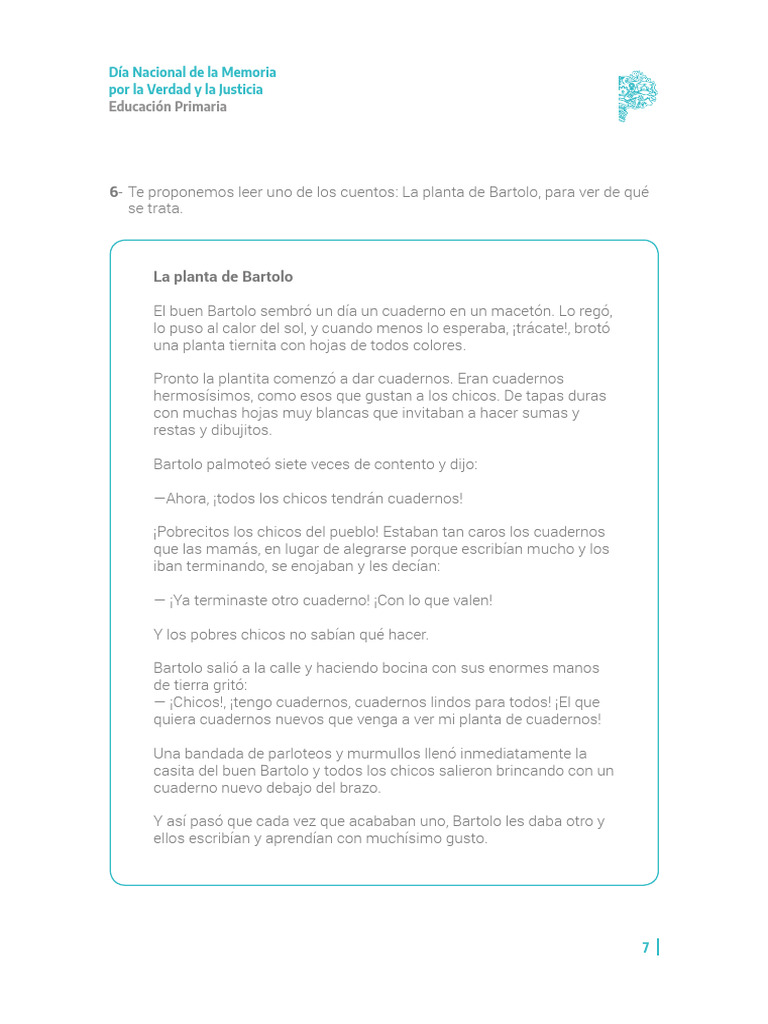 Día Nacional de la Memoria
por la Verdad y la Justicia
Educación Primaria

6- Te proponemos leer uno de los cuentos: La planta de Bartolo, para ver de qué se trata.

La planta de Bartolo

El buen Bartolo sembró un día un cuaderno en un macetón. Lo regó, lo puso al calor del sol, y cuando menos lo esperaba, ¡trácate!, brotó una planta tiernita con hojas de todos colores.

Pronto la plantita comenzó a dar cuadernos. Eran cuadernos hermosísimos, como esos que gustan a los chicos. De tapas duras con muchas hojas muy blancas que invitaban a hacer sumas y restas y dibujitos.

Bartolo palmoteó siete veces de contento y dijo:

—Ahora, ¡todos los chicos tendrán cuadernos!

¡Pobrecitos los chicos del pueblo! Estaban tan caros los cuadernos que las mamás, en lugar de alegrarse porque escribían mucho y los iban terminando, se enojaban y les decían:

— ¡Ya terminaste otro cuaderno! ¡Con lo que valen!

Y los pobres chicos no sabían qué hacer.

Bartolo salió a la calle y haciendo bocina con sus enormes manos de tierra gritó:
— ¡Chicos!, ¡tengo cuadernos, cuadernos lindos para todos! ¡El que quiera cuadernos nuevos que venga a ver mi planta de cuadernos!

Una bandada de parloteos y murmullos llenó inmediatamente la casita del buen Bartolo y todos los chicos salieron brincando con un cuaderno nuevo debajo del brazo.

Y así pasó que cada vez que acababan uno, Bartolo les daba otro y ellos escribían y aprendían con muchísimo gusto.

7